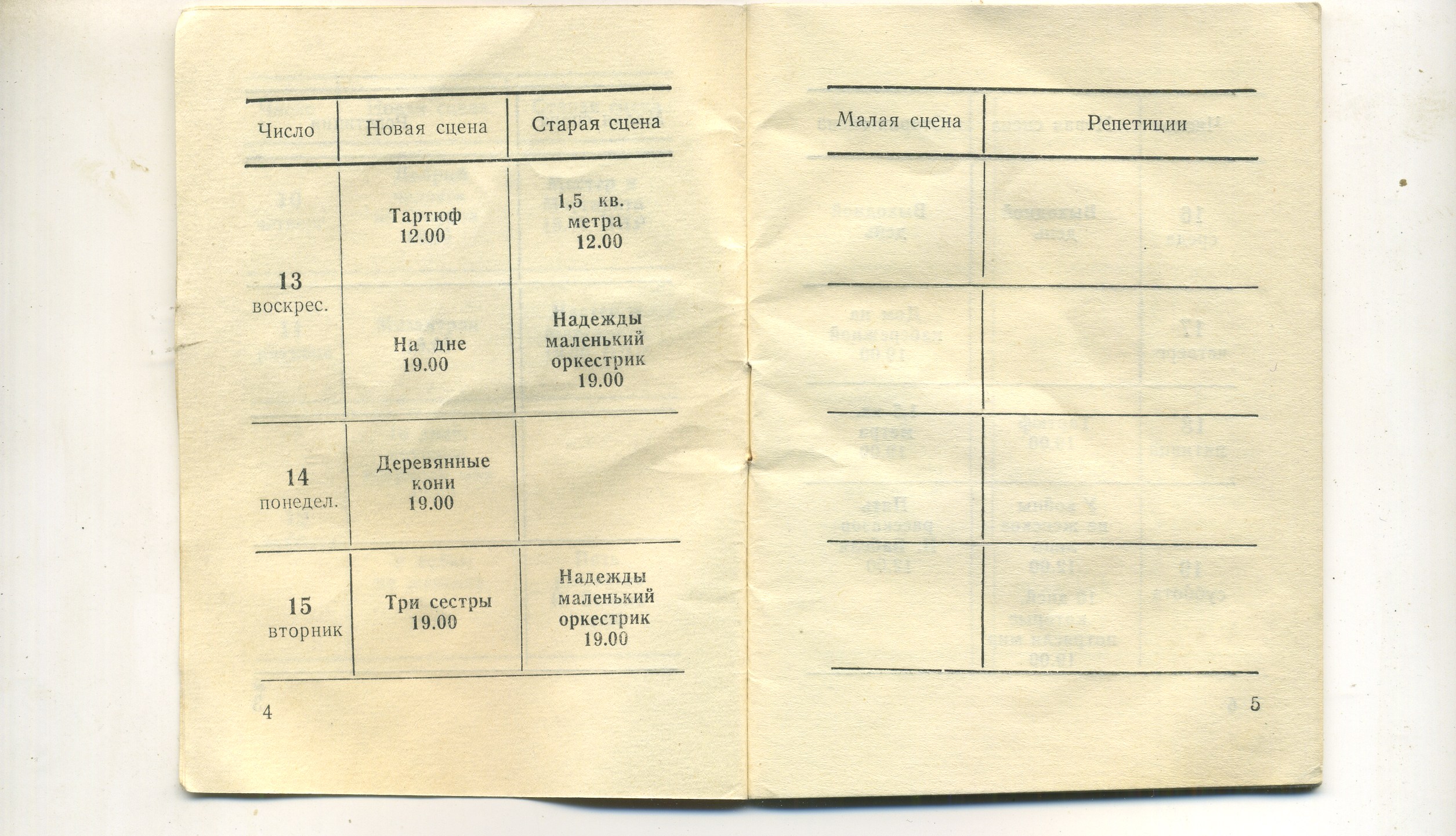 | Число | Новая сцена | Старая сцена |
|---|---|---|
| 13 воскрес. | Тартюф 12.00 | 1,5 кв. метра 12.00 |
| | На дне 19.00 | Надежды маленький оркестрик 19.00 |
| 14 понедел. | Деревянные кони 19.00 | |
| 15 вторник | Три сестры 19.00 | Надежды маленький оркестрик 19.00 |

4

| Малая сцена | Репетиции |
|---|---|
| | |
| | |
| | |
| | |

5